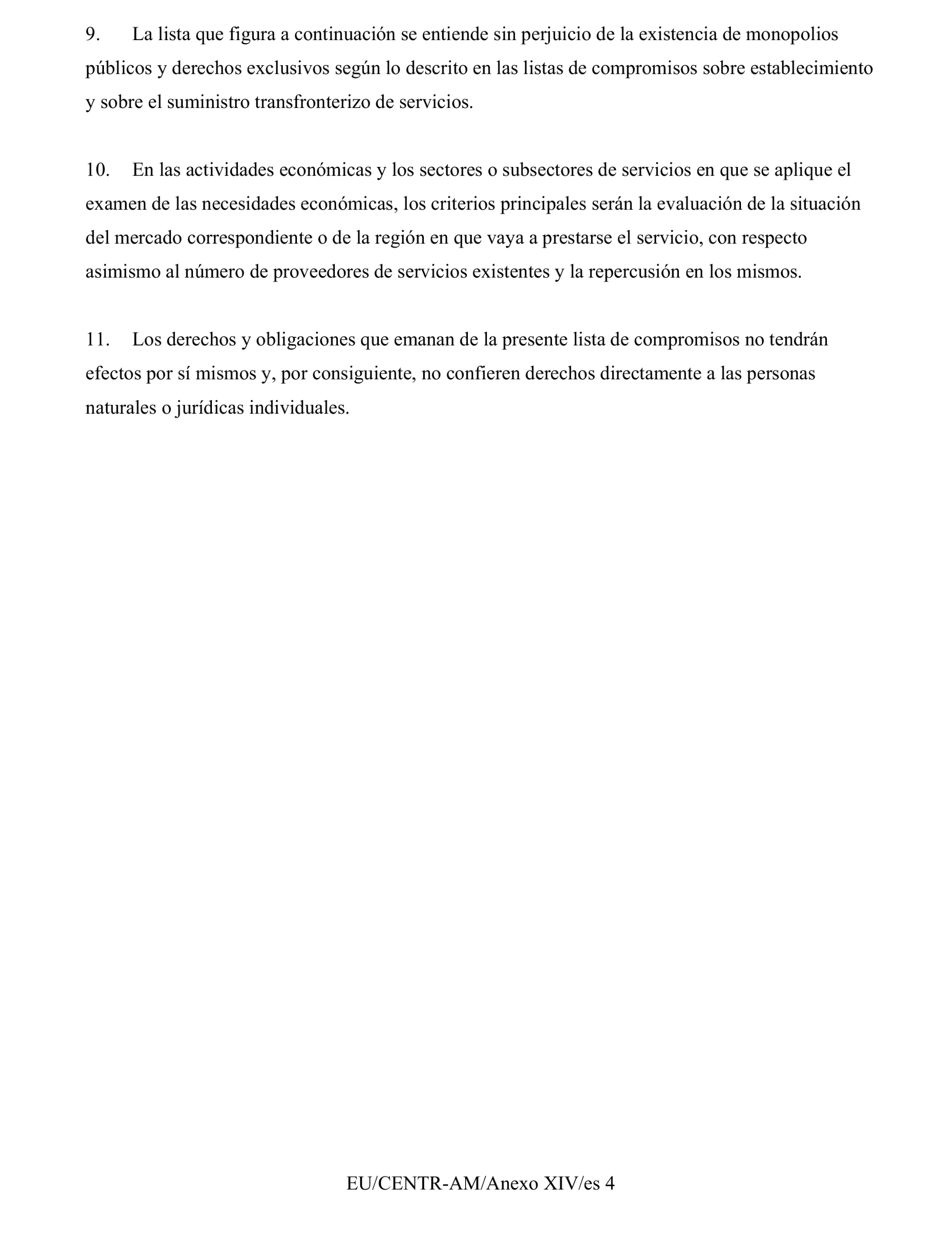 9. La lista que figura a continuación se entiende sin perjuicio de la existencia de monopolios públicos y derechos exclusivos según lo descrito en las listas de compromisos sobre establecimiento y sobre el suministro transfronterizo de servicios.

10. En las actividades económicas y los sectores o subsectores de servicios en que se aplique el examen de las necesidades económicas, los criterios principales serán la evaluación de la situación del mercado correspondiente o de la región en que vaya a prestarse el servicio, con respecto asimismo al número de proveedores de servicios existentes y la repercusión en los mismos.

11. Los derechos y obligaciones que emanan de la presente lista de compromisos no tendrán efectos por sí mismos y, por consiguiente, no confieren derechos directamente a las personas naturales o jurídicas individuales.

EU/CENTR-AM/Anexo XIV/es 4